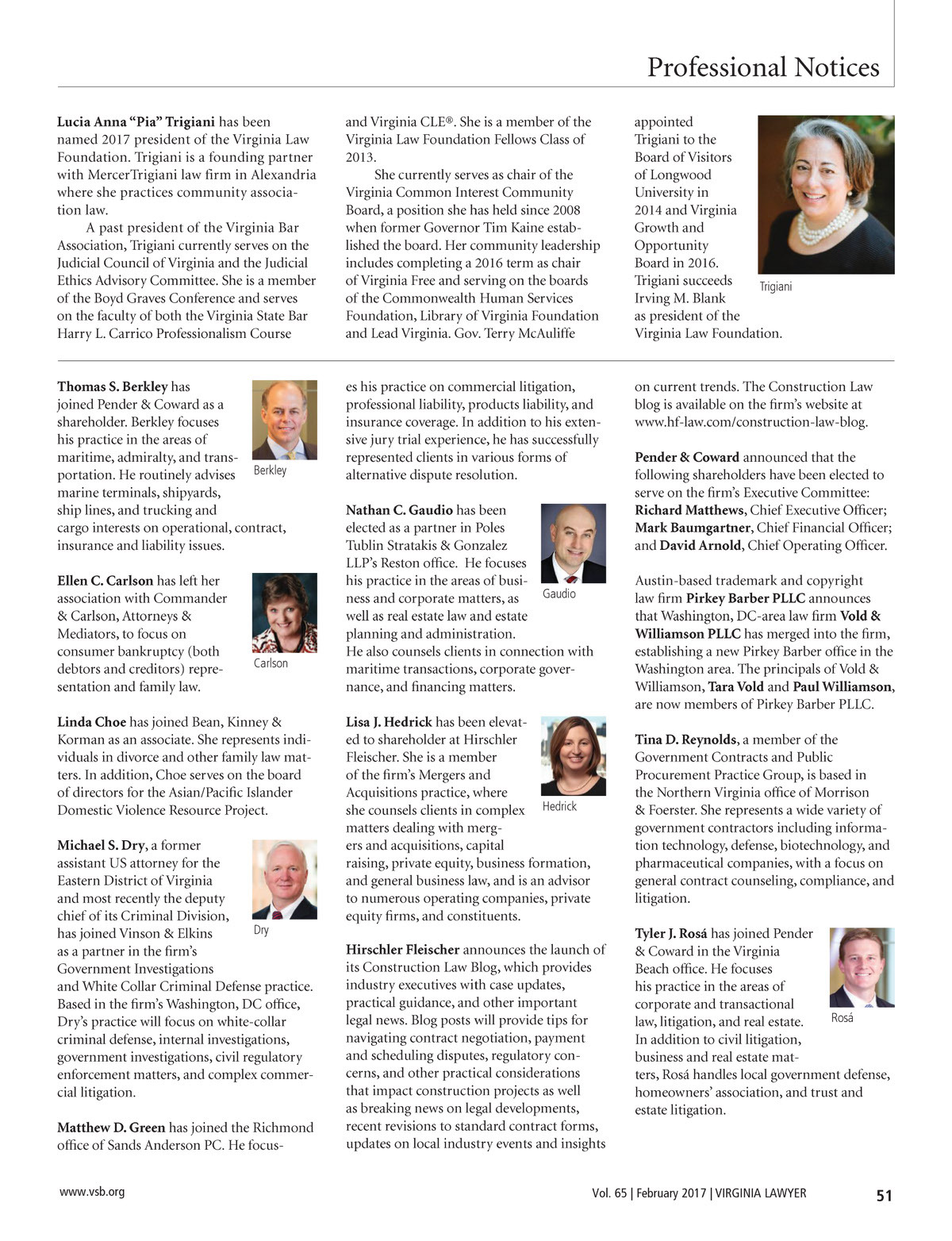 Professional Notices

Lucia Anna “Pia” Trigiani has been named 2017 president of the Virginia Law Foundation. Trigiani is a founding partner with MercerTrigiani law firm in Alexandria where she practices community association law.

A past president of the Virginia Bar Association, Trigiani currently serves on the Judicial Council of Virginia and the Judicial Ethics Advisory Committee. She is a member of the Boyd Graves Conference and serves on the faculty of both the Virginia State Bar Harry L. Carrico Professionalism Course and Virginia CLE®. She is a member of the Virginia Law Foundation Fellows Class of 2013.

She currently serves as chair of the Virginia Common Interest Community Board, a position she has held since 2008 when former Governor Tim Kaine established the board. Her community leadership includes completing a 2016 term as chair of Virginia Free and serving on the boards of the Commonwealth Human Services Foundation, Library of Virginia Foundation and Lead Virginia. Gov. Terry McAuliffe appointed Trigiani to the Board of Visitors of Longwood University in 2014 and Virginia Growth and Opportunity Board in 2016. Trigiani succeeds Irving M. Blank as president of the Virginia Law Foundation.

Trigiani

Thomas S. Berkley has joined Pender & Coward as a shareholder. Berkley focuses his practice in the areas of maritime, admiralty, and transportation. He routinely advises marine terminals, shipyards, ship lines, and trucking and cargo interests on operational, contract, insurance and liability issues.

Berkley

Ellen C. Carlson has left her association with Commander & Carlson, Attorneys & Mediators, to focus on consumer bankruptcy (both debtors and creditors) representation and family law.

Carlson

Linda Choe has joined Bean, Kinney & Korman as an associate. She represents individuals in divorce and other family law matters. In addition, Choe serves on the board of directors for the Asian/Pacific Islander Domestic Violence Resource Project.

Michael S. Dry, a former assistant US attorney for the Eastern District of Virginia and most recently the deputy chief of its Criminal Division, has joined Vinson & Elkins as a partner in the firm’s Government Investigations and White Collar Criminal Defense practice. Based in the firm’s Washington, DC office, Dry’s practice will focus on white-collar criminal defense, internal investigations, government investigations, civil regulatory enforcement matters, and complex commercial litigation.

Dry

Matthew D. Green has joined the Richmond office of Sands Anderson PC. He focuses his practice on commercial litigation, professional liability, products liability, and insurance coverage. In addition to his extensive jury trial experience, he has successfully represented clients in various forms of alternative dispute resolution.

Nathan C. Gaudio has been elected as a partner in Poles Tublin Stratakis & Gonzalez LLP’s Reston office. He focuses his practice in the areas of business and corporate matters, as well as real estate law and estate planning and administration. He also counsels clients in connection with maritime transactions, corporate governance, and financing matters.

Gaudio

Lisa J. Hedrick has been elevated to shareholder at Hirschler Fleischer. She is a member of the firm’s Mergers and Acquisitions practice, where she counsels clients in complex matters dealing with mergers and acquisitions, capital raising, private equity, business formation, and general business law, and is an advisor to numerous operating companies, private equity firms, and constituents.

Hedrick

Hirschler Fleischer announces the launch of its Construction Law Blog, which provides industry executives with case updates, practical guidance, and other important legal news. Blog posts will provide tips for navigating contract negotiation, payment and scheduling disputes, regulatory concerns, and other practical considerations that impact construction projects as well as breaking news on legal developments, recent revisions to standard contract forms, updates on local industry events and insights on current trends. The Construction Law blog is available on the firm’s website at www.hf-law.com/construction-law-blog.

Pender & Coward announced that the following shareholders have been elected to serve on the firm’s Executive Committee: Richard Matthews, Chief Executive Officer; Mark Baumgartner, Chief Financial Officer; and David Arnold, Chief Operating Officer.

Austin-based trademark and copyright law firm Pirkey Barber PLLC announces that Washington, DC-area law firm Vold & Williamson PLLC has merged into the firm, establishing a new Pirkey Barber office in the Washington area. The principals of Vold & Williamson, Tara Vold and Paul Williamson, are now members of Pirkey Barber PLLC.

Tina D. Reynolds, a member of the Government Contracts and Public Procurement Practice Group, is based in the Northern Virginia office of Morrison & Foerster. She represents a wide variety of government contractors including information technology, defense, biotechnology, and pharmaceutical companies, with a focus on general contract counseling, compliance, and litigation.

Tyler J. Rosá has joined Pender & Coward in the Virginia Beach office. He focuses his practice in the areas of corporate and transactional law, litigation, and real estate. In addition to civil litigation, business and real estate matters, Rosá handles local government defense, homeowners’ association, and trust and estate litigation.

Rosá

www.vsb.org

Vol. 65 | February 2017 | VIRGINIA LAWYER 51